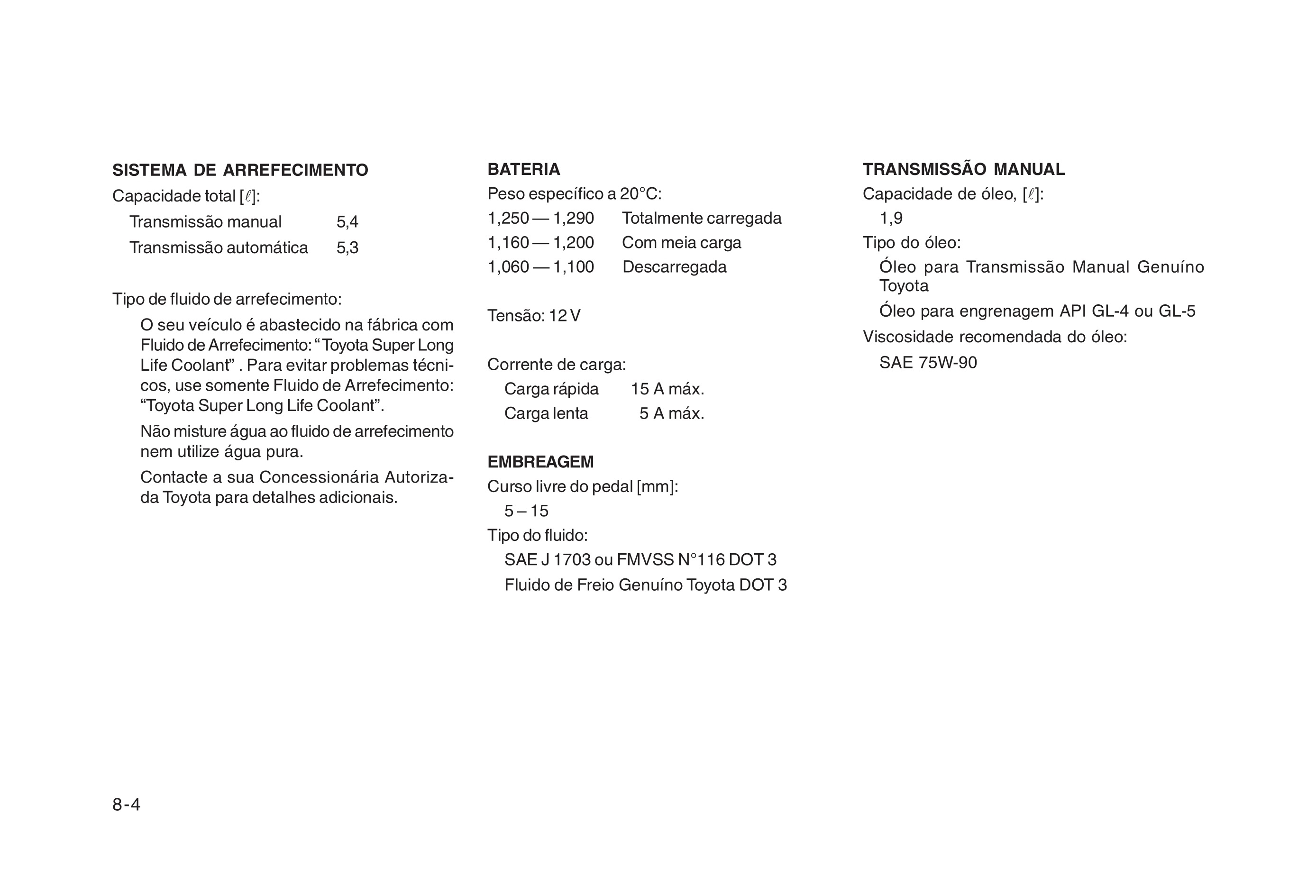 SISTEMA DE ARREFECIMENTO

Capacidade total [$\ell$]:

Transmissão manual 5,4

Transmissão automática 5,3

Tipo de fluido de arrefecimento:

O seu veículo é abastecido na fábrica com Fluido de Arrefecimento: “Toyota Super Long Life Coolant” . Para evitar problemas técnicos, use somente Fluido de Arrefecimento: “Toyota Super Long Life Coolant”.

Não misture água ao fluido de arrefecimento nem utilize água pura.

Contacte a sua Concessionária Autorizada Toyota para detalhes adicionais.

BATERIA

Peso específico a 20°C:

1,250 — 1,290 Totalmente carregada

1,160 — 1,200 Com meia carga

1,060 — 1,100 Descarregada

Tensão: 12 V

Corrente de carga:

Carga rápida 15 A máx.

Carga lenta 5 A máx.

EMBREAGEM

Curso livre do pedal [mm]:

5 – 15

Tipo do fluido:

SAE J 1703 ou FMVSS N°116 DOT 3

Fluido de Freio Genuíno Toyota DOT 3

TRANSMISSÃO MANUAL

Capacidade de óleo, [$\ell$]:

1,9

Tipo do óleo:

Óleo para Transmissão Manual Genuíno Toyota

Óleo para engrenagem API GL-4 ou GL-5

Viscosidade recomendada do óleo:

SAE 75W-90

8-4